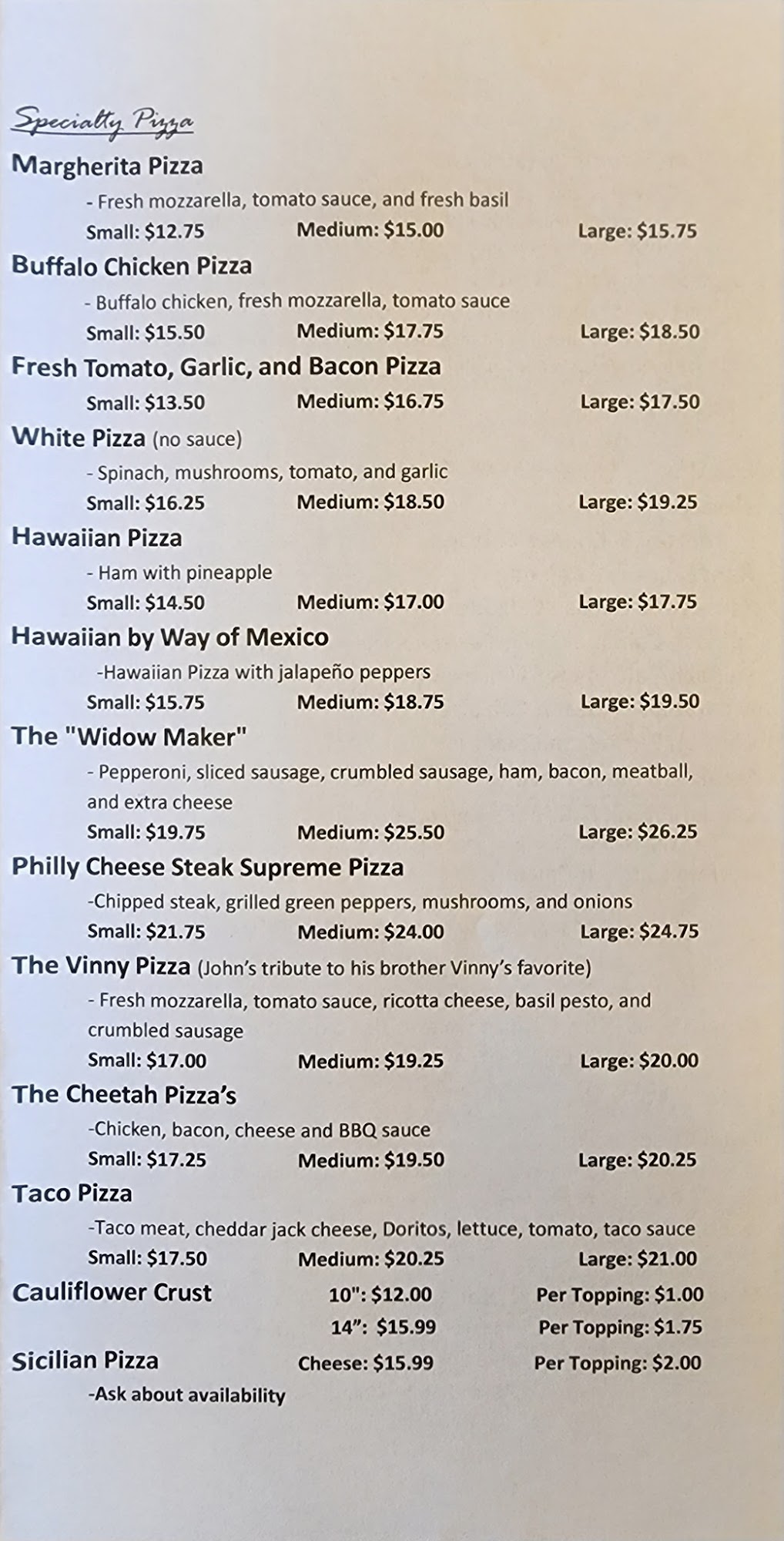 Specialty Pizza

Margherita Pizza

- Fresh mozzarella, tomato sauce, and fresh basil

Small: $12.75 Medium: $15.00 Large: $15.75

Buffalo Chicken Pizza

- Buffalo chicken, fresh mozzarella, tomato sauce

Small: $15.50 Medium: $17.75 Large: $18.50

Fresh Tomato, Garlic, and Bacon Pizza

Small: $13.50 Medium: $16.75 Large: $17.50

White Pizza (no sauce)

- Spinach, mushrooms, tomato, and garlic

Small: $16.25 Medium: $18.50 Large: $19.25

Hawaiian Pizza

- Ham with pineapple

Small: $14.50 Medium: $17.00 Large: $17.75

Hawaiian by Way of Mexico

-Hawaiian Pizza with jalapeño peppers

Small: $15.75 Medium: $18.75 Large: $19.50

The "Widow Maker"

- Pepperoni, sliced sausage, crumbled sausage, ham, bacon, meatball, and extra cheese

Small: $19.75 Medium: $25.50 Large: $26.25

Philly Cheese Steak Supreme Pizza

-Chipped steak, grilled green peppers, mushrooms, and onions

Small: $21.75 Medium: $24.00 Large: $24.75

The Vinny Pizza (John's tribute to his brother Vinny's favorite)

- Fresh mozzarella, tomato sauce, ricotta cheese, basil pesto, and crumbled sausage

Small: $17.00 Medium: $19.25 Large: $20.00

The Cheetah Pizza's

-Chicken, bacon, cheese and BBQ sauce

Small: $17.25 Medium: $19.50 Large: $20.25

Taco Pizza

-Taco meat, cheddar jack cheese, Doritos, lettuce, tomato, taco sauce

Small: $17.50 Medium: $20.25 Large: $21.00

Cauliflower Crust 10": $12.00 Per Topping: $1.00

14": $15.99 Per Topping: $1.75

Sicilian Pizza Cheese: $15.99 Per Topping: $2.00

-Ask about availability